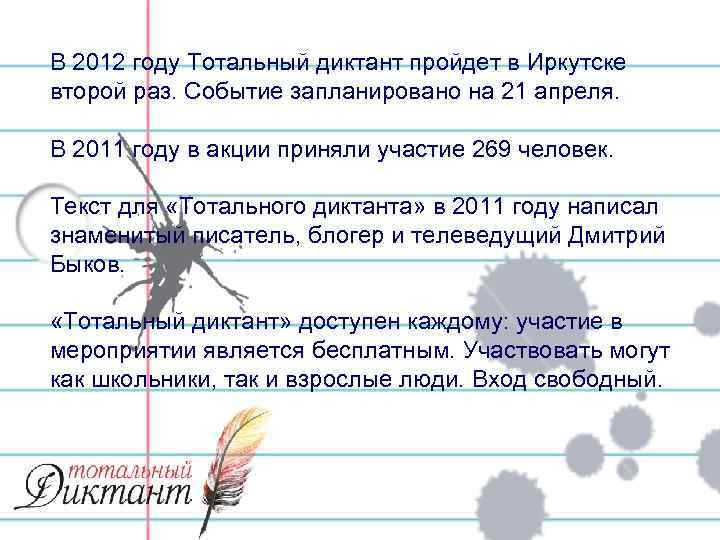 В 2012 году Тотальный диктант пройдет в Иркутске второй раз. Событие запланировано на 21 апреля.

В 2011 году в акции приняли участие 269 человек.

Текст для «Тотального диктанта» в 2011 году написал знаменитый писатель, блогер и телеведущий Дмитрий Быков.

«Тотальный диктант» доступен каждому: участие в мероприятии является бесплатным. Участвовать могут как школьники, так и взрослые люди. Вход свободный.

тотальный
Диктант